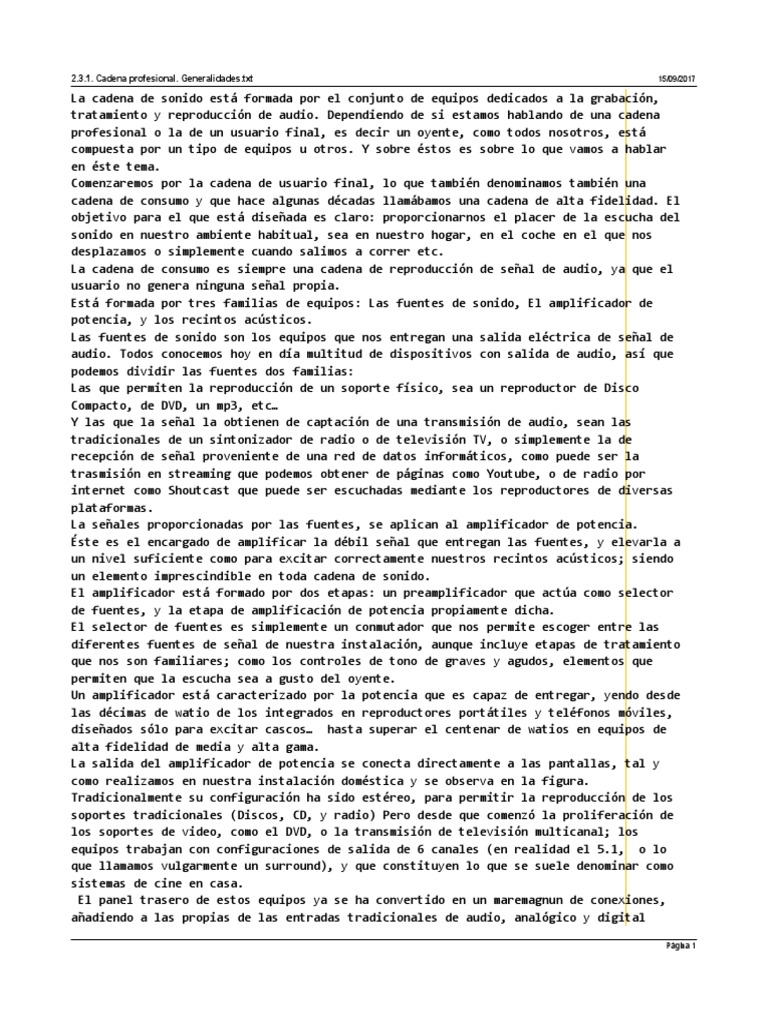 2.3.1. Cadena profesional. Generalidades.txt 15/09/2017

La cadena de sonido está formada por el conjunto de equipos dedicados a la grabación, tratamiento y reproducción de audio. Dependiendo de si estamos hablando de una cadena profesional o la de un usuario final, es decir un oyente, como todos nosotros, está compuesta por un tipo de equipos u otros. Y sobre éstos es sobre lo que vamos a hablar en éste tema.
Comenzaremos por la cadena de usuario final, lo que también denominamos también una cadena de consumo y que hace algunas décadas llamábamos una cadena de alta fidelidad. El objetivo para el que está diseñada es claro: proporcionarnos el placer de la escucha del sonido en nuestro ambiente habitual, sea en nuestro hogar, en el coche en el que nos desplazamos o simplemente cuando salimos a correr etc.
La cadena de consumo es siempre una cadena de reproducción de señal de audio, ya que el usuario no genera ninguna señal propia.
Está formada por tres familias de equipos: Las fuentes de sonido, El amplificador de potencia, y los recintos acústicos.
Las fuentes de sonido son los equipos que nos entregan una salida eléctrica de señal de audio. Todos conocemos hoy en día multitud de dispositivos con salida de audio, así que podemos dividir las fuentes dos familias:
Las que permiten la reproducción de un soporte físico, sea un reproductor de Disco Compacto, de DVD, un mp3, etc…
Y las que la señal la obtienen de captación de una transmisión de audio, sean las tradicionales de un sintonizador de radio o de televisión TV, o simplemente la de recepción de señal proveniente de una red de datos informáticos, como puede ser la trasmisión en streaming que podemos obtener de páginas como Youtube, o de radio por internet como Shoutcast que puede ser escuchadas mediante los reproductores de diversas plataformas.
La señales proporcionadas por las fuentes, se aplican al amplificador de potencia.
Éste es el encargado de amplificar la débil señal que entregan las fuentes, y elevarla a un nivel suficiente como para excitar correctamente nuestros recintos acústicos; siendo un elemento imprescindible en toda cadena de sonido.
El amplificador está formado por dos etapas: un preamplificador que actúa como selector de fuentes, y la etapa de amplificación de potencia propiamente dicha.
El selector de fuentes es simplemente un conmutador que nos permite escoger entre las diferentes fuentes de señal de nuestra instalación, aunque incluye etapas de tratamiento que nos son familiares; como los controles de tono de graves y agudos, elementos que permiten que la escucha sea a gusto del oyente.
Un amplificador está caracterizado por la potencia que es capaz de entregar, yendo desde las décimas de watio de los integrados en reproductores portátiles y teléfonos móviles, diseñados sólo para excitar cascos… hasta superar el centenar de watios en equipos de alta fidelidad de media y alta gama.
La salida del amplificador de potencia se conecta directamente a las pantallas, tal y como realizamos en nuestra instalación doméstica y se observa en la figura.
Tradicionalmente su configuración ha sido estéreo, para permitir la reproducción de los soportes tradicionales (Discos, CD, y radio) Pero desde que comenzó la proliferación de los soportes de vídeo, como el DVD, o la transmisión de televisión multicanal; los equipos trabajan con configuraciones de salida de 6 canales (en realidad el 5.1, o lo que llamamos vulgarmente un surround), y que constituyen lo que se suele denominar como sistemas de cine en casa.
El panel trasero de estos equipos ya se ha convertido en un maremagnun de conexiones, añadiendo a las propias de las entradas tradicionales de audio, analógico y digital

Página 1